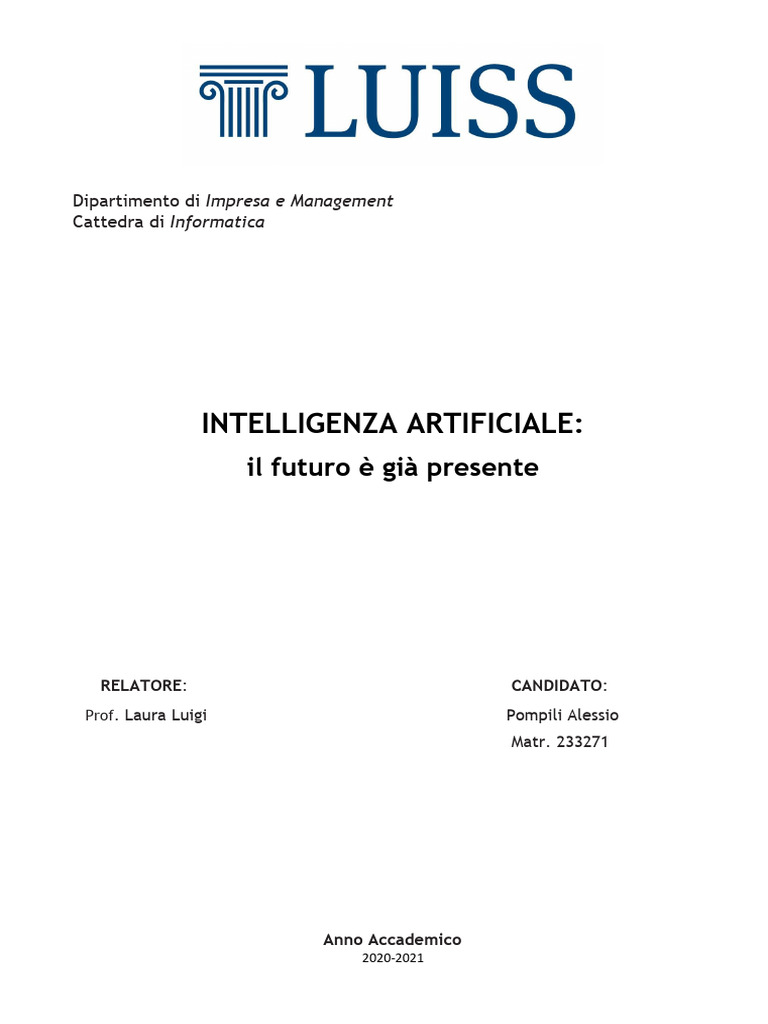 LUISS

Dipartimento di Impresa e Management
Cattedra di Informatica

INTELLIGENZA ARTIFICIALE:
il futuro è già presente

RELATORE:
Prof. Laura Luigi

CANDIDATO:
Pompili Alessio
Matr. 233271

Anno Accademico
2020-2021